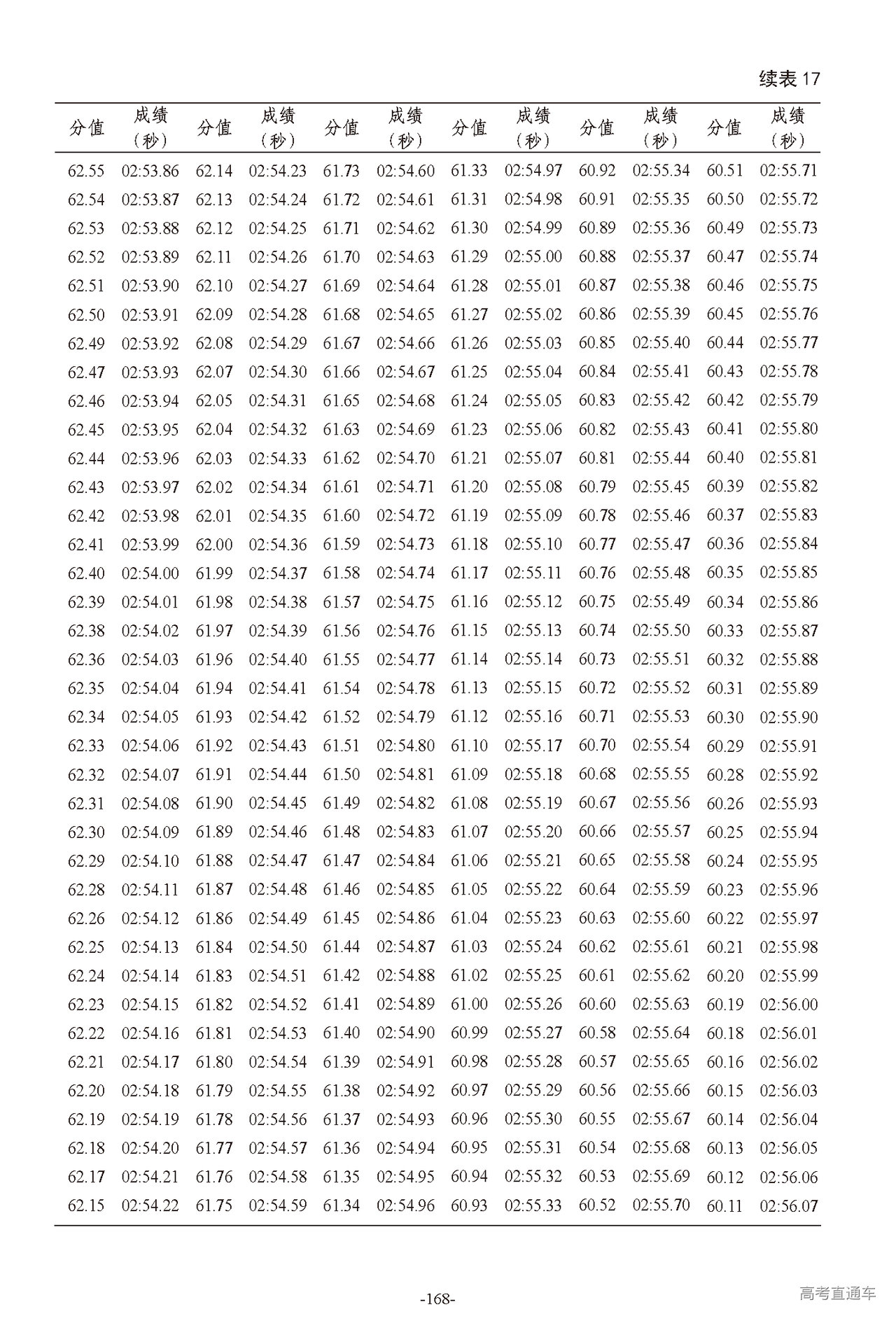 续表 17

| 分值 | 成绩（秒） | 分值 | 成绩（秒） | 分值 | 成绩（秒） | 分值 | 成绩（秒） | 分值 | 成绩（秒） | 分值 | 成绩（秒） |
|---|---|---|---|---|---|---|---|---|---|---|---|
| 62.55 | 02:53.86 | 62.14 | 02:54.23 | 61.73 | 02:54.60 | 61.33 | 02:54.97 | 60.92 | 02:55.34 | 60.51 | 02:55.71 |
| 62.54 | 02:53.87 | 62.13 | 02:54.24 | 61.72 | 02:54.61 | 61.31 | 02:54.98 | 60.91 | 02:55.35 | 60.50 | 02:55.72 |
| 62.53 | 02:53.88 | 62.12 | 02:54.25 | 61.71 | 02:54.62 | 61.30 | 02:54.99 | 60.89 | 02:55.36 | 60.49 | 02:55.73 |
| 62.52 | 02:53.89 | 62.11 | 02:54.26 | 61.70 | 02:54.63 | 61.29 | 02:55.00 | 60.88 | 02:55.37 | 60.47 | 02:55.74 |
| 62.51 | 02:53.90 | 62.10 | 02:54.27 | 61.69 | 02:54.64 | 61.28 | 02:55.01 | 60.87 | 02:55.38 | 60.46 | 02:55.75 |
| 62.50 | 02:53.91 | 62.09 | 02:54.28 | 61.68 | 02:54.65 | 61.27 | 02:55.02 | 60.86 | 02:55.39 | 60.45 | 02:55.76 |
| 62.49 | 02:53.92 | 62.08 | 02:54.29 | 61.67 | 02:54.66 | 61.26 | 02:55.03 | 60.85 | 02:55.40 | 60.44 | 02:55.77 |
| 62.47 | 02:53.93 | 62.07 | 02:54.30 | 61.66 | 02:54.67 | 61.25 | 02:55.04 | 60.84 | 02:55.41 | 60.43 | 02:55.78 |
| 62.46 | 02:53.94 | 62.05 | 02:54.31 | 61.65 | 02:54.68 | 61.24 | 02:55.05 | 60.83 | 02:55.42 | 60.42 | 02:55.79 |
| 62.45 | 02:53.95 | 62.04 | 02:54.32 | 61.63 | 02:54.69 | 61.23 | 02:55.06 | 60.82 | 02:55.43 | 60.41 | 02:55.80 |
| 62.44 | 02:53.96 | 62.03 | 02:54.33 | 61.62 | 02:54.70 | 61.21 | 02:55.07 | 60.81 | 02:55.44 | 60.40 | 02:55.81 |
| 62.43 | 02:53.97 | 62.02 | 02:54.34 | 61.61 | 02:54.71 | 61.20 | 02:55.08 | 60.79 | 02:55.45 | 60.39 | 02:55.82 |
| 62.42 | 02:53.98 | 62.01 | 02:54.35 | 61.60 | 02:54.72 | 61.19 | 02:55.09 | 60.78 | 02:55.46 | 60.37 | 02:55.83 |
| 62.41 | 02:53.99 | 62.00 | 02:54.36 | 61.59 | 02:54.73 | 61.18 | 02:55.10 | 60.77 | 02:55.47 | 60.36 | 02:55.84 |
| 62.40 | 02:54.00 | 61.99 | 02:54.37 | 61.58 | 02:54.74 | 61.17 | 02:55.11 | 60.76 | 02:55.48 | 60.35 | 02:55.85 |
| 62.39 | 02:54.01 | 61.98 | 02:54.38 | 61.57 | 02:54.75 | 61.16 | 02:55.12 | 60.75 | 02:55.49 | 60.34 | 02:55.86 |
| 62.38 | 02:54.02 | 61.97 | 02:54.39 | 61.56 | 02:54.76 | 61.15 | 02:55.13 | 60.74 | 02:55.50 | 60.33 | 02:55.87 |
| 62.36 | 02:54.03 | 61.96 | 02:54.40 | 61.55 | 02:54.77 | 61.14 | 02:55.14 | 60.73 | 02:55.51 | 60.32 | 02:55.88 |
| 62.35 | 02:54.04 | 61.94 | 02:54.41 | 61.54 | 02:54.78 | 61.13 | 02:55.15 | 60.72 | 02:55.52 | 60.31 | 02:55.89 |
| 62.34 | 02:54.05 | 61.93 | 02:54.42 | 61.52 | 02:54.79 | 61.12 | 02:55.16 | 60.71 | 02:55.53 | 60.30 | 02:55.90 |
| 62.33 | 02:54.06 | 61.92 | 02:54.43 | 61.51 | 02:54.80 | 61.10 | 02:55.17 | 60.70 | 02:55.54 | 60.29 | 02:55.91 |
| 62.32 | 02:54.07 | 61.91 | 02:54.44 | 61.50 | 02:54.81 | 61.09 | 02:55.18 | 60.68 | 02:55.55 | 60.28 | 02:55.92 |
| 62.31 | 02:54.08 | 61.90 | 02:54.45 | 61.49 | 02:54.82 | 61.08 | 02:55.19 | 60.67 | 02:55.56 | 60.26 | 02:55.93 |
| 62.30 | 02:54.09 | 61.89 | 02:54.46 | 61.48 | 02:54.83 | 61.07 | 02:55.20 | 60.66 | 02:55.57 | 60.25 | 02:55.94 |
| 62.29 | 02:54.10 | 61.88 | 02:54.47 | 61.47 | 02:54.84 | 61.06 | 02:55.21 | 60.65 | 02:55.58 | 60.24 | 02:55.95 |
| 62.28 | 02:54.11 | 61.87 | 02:54.48 | 61.46 | 02:54.85 | 61.05 | 02:55.22 | 60.64 | 02:55.59 | 60.23 | 02:55.96 |
| 62.26 | 02:54.12 | 61.86 | 02:54.49 | 61.45 | 02:54.86 | 61.04 | 02:55.23 | 60.63 | 02:55.60 | 60.22 | 02:55.97 |
| 62.25 | 02:54.13 | 61.84 | 02:54.50 | 61.44 | 02:54.87 | 61.03 | 02:55.24 | 60.62 | 02:55.61 | 60.21 | 02:55.98 |
| 62.24 | 02:54.14 | 61.83 | 02:54.51 | 61.42 | 02:54.88 | 61.02 | 02:55.25 | 60.61 | 02:55.62 | 60.20 | 02:55.99 |
| 62.23 | 02:54.15 | 61.82 | 02:54.52 | 61.41 | 02:54.89 | 61.00 | 02:55.26 | 60.60 | 02:55.63 | 60.19 | 02:56.00 |
| 62.22 | 02:54.16 | 61.81 | 02:54.53 | 61.40 | 02:54.90 | 60.99 | 02:55.27 | 60.58 | 02:55.64 | 60.18 | 02:56.01 |
| 62.21 | 02:54.17 | 61.80 | 02:54.54 | 61.39 | 02:54.91 | 60.98 | 02:55.28 | 60.57 | 02:55.65 | 60.16 | 02:56.02 |
| 62.20 | 02:54.18 | 61.79 | 02:54.55 | 61.38 | 02:54.92 | 60.97 | 02:55.29 | 60.56 | 02:55.66 | 60.15 | 02:56.03 |
| 62.19 | 02:54.19 | 61.78 | 02:54.56 | 61.37 | 02:54.93 | 60.96 | 02:55.30 | 60.55 | 02:55.67 | 60.14 | 02:56.04 |
| 62.18 | 02:54.20 | 61.77 | 02:54.57 | 61.36 | 02:54.94 | 60.95 | 02:55.31 | 60.54 | 02:55.68 | 60.13 | 02:56.05 |
| 62.17 | 02:54.21 | 61.76 | 02:54.58 | 61.35 | 02:54.95 | 60.94 | 02:55.32 | 60.53 | 02:55.69 | 60.12 | 02:56.06 |
| 62.15 | 02:54.22 | 61.75 | 02:54.59 | 61.34 | 02:54.96 | 60.93 | 02:55.33 | 60.52 | 02:55.70 | 60.11 | 02:56.07 |

-168-

高考直通车